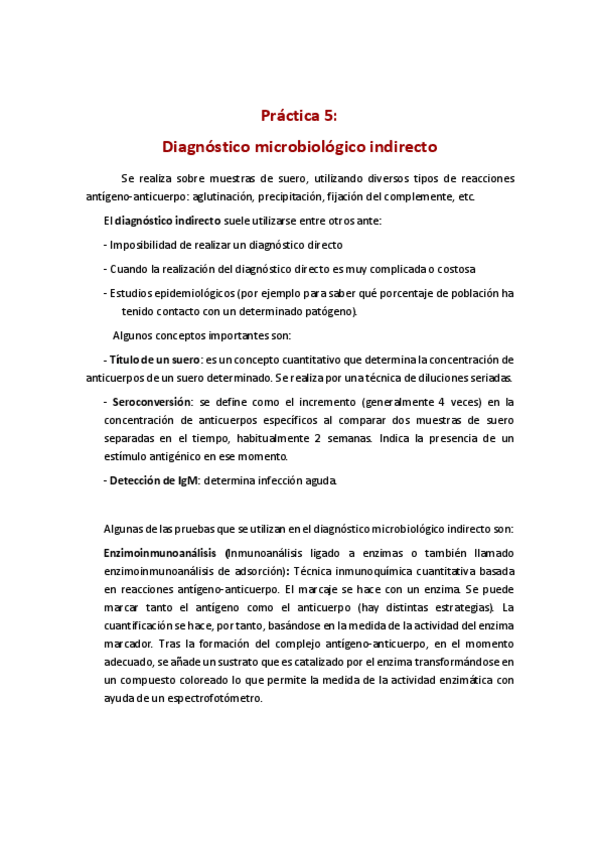 Práctica 5:

Diagnóstico microbiológico indirecto

Se realiza sobre muestras de suero, utilizando diversos tipos de reacciones antígeno-anticuerpo: aglutinación, precipitación, fijación del complemente, etc.

El diagnóstico indirecto suele utilizarse entre otros ante:

- Imposibilidad de realizar un diagnóstico directo

- Cuando la realización del diagnóstico directo es muy complicada o costosa

- Estudios epidemiológicos (por ejemplo para saber qué porcentaje de población ha tenido contacto con un determinado patógeno).

Algunos conceptos importantes son:

- Título de un suero: es un concepto cuantitativo que determina la concentración de anticuerpos de un suero determinado. Se realiza por una técnica de diluciones seriadas.

- Seroconversión: se define como el incremento (generalmente 4 veces) en la concentración de anticuerpos específicos al comparar dos muestras de suero separadas en el tiempo, habitualmente 2 semanas. Indica la presencia de un estímulo antigénico en ese momento.

- Detección de IgM: determina infección aguda.

Algunas de las pruebas que se utilizan en el diagnóstico microbiológico indirecto son:

Enzimoinmunoanálisis (Inmunoanálisis ligado a enzimas o también llamado enzimoinmunoanálisis de adsorción): Técnica inmunoquímica cuantitativa basada en reacciones antígeno-anticuerpo. El marcaje se hace con un enzima. Se puede marcar tanto el antígeno como el anticuerpo (hay distintas estrategias). La cuantificación se hace, por tanto, basándose en la medida de la actividad del enzima marcador. Tras la formación del complejo antígeno-anticuerpo, en el momento adecuado, se añade un sustrato que es catalizado por el enzima transformándose en un compuesto coloreado lo que permite la medida de la actividad enzimática con ayuda de un espectrofotómetro.